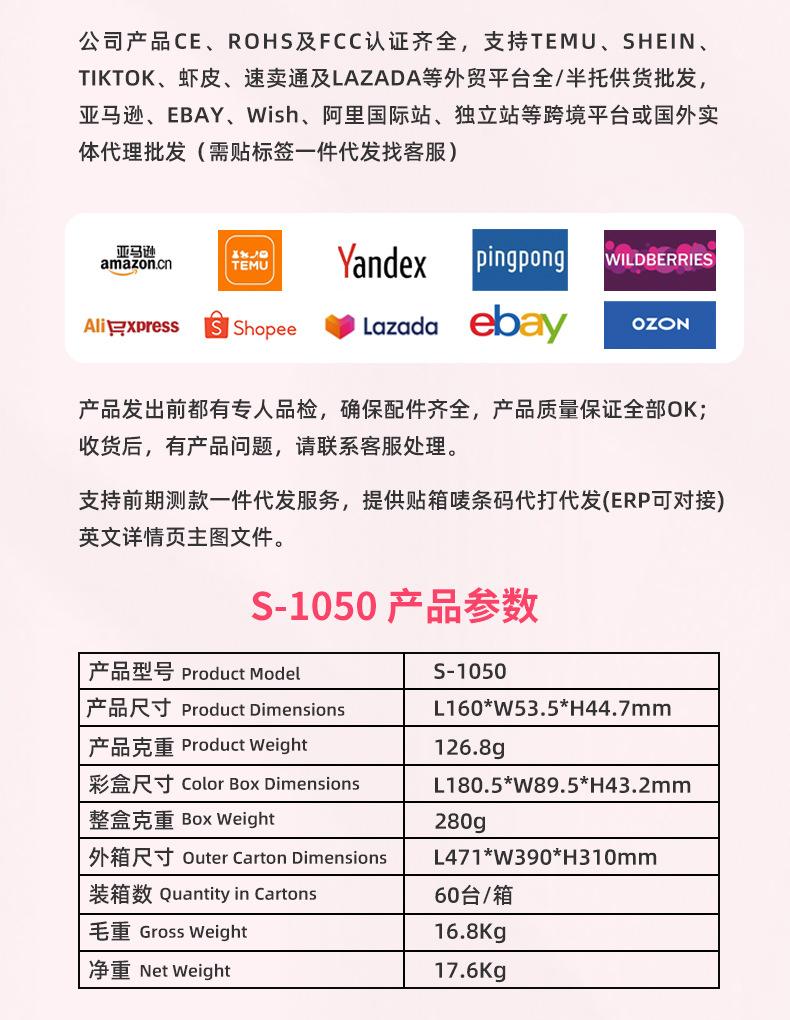 公司产品CE、ROHS及FCC认证齐全，支持TEMU、SHEIN、TIKTOK、虾皮、速卖通及LAZADA等外贸平台全/半托供货批发，亚马逊、EBAY、Wish、阿里国际站、独立站等跨境平台或国外实体代理批发（需贴标签一件代发找客服）

亚马逊
amazon.cn

TEMU

Yandex

pingpong

WILDBERRIES

AliExpress

Shopee

Lazada

ebay

OZON

产品发出前都有专人品检，确保配件齐全，产品质量保证全部OK；收货后，有产品问题，请联系客服处理。

支持前期测款一件代发服务，提供贴箱唛条码代打代发(ERP可对接)英文详情页主图文件。

S-1050 产品参数

| 产品型号 Product Model | S-1050 |
|---|---|
| 产品尺寸 Product Dimensions | L160*W53.5*H44.7mm |
| 产品克重 Product Weight | 126.8g |
| 彩盒尺寸 Color Box Dimensions | L180.5*W89.5*H43.2mm |
| 整盒克重 Box Weight | 280g |
| 外箱尺寸 Outer Carton Dimensions | L471*W390*H310mm |
| 装箱数 Quantity in Cartons | 60台/箱 |
| 毛重 Gross Weight | 16.8Kg |
| 净重 Net Weight | 17.6Kg |